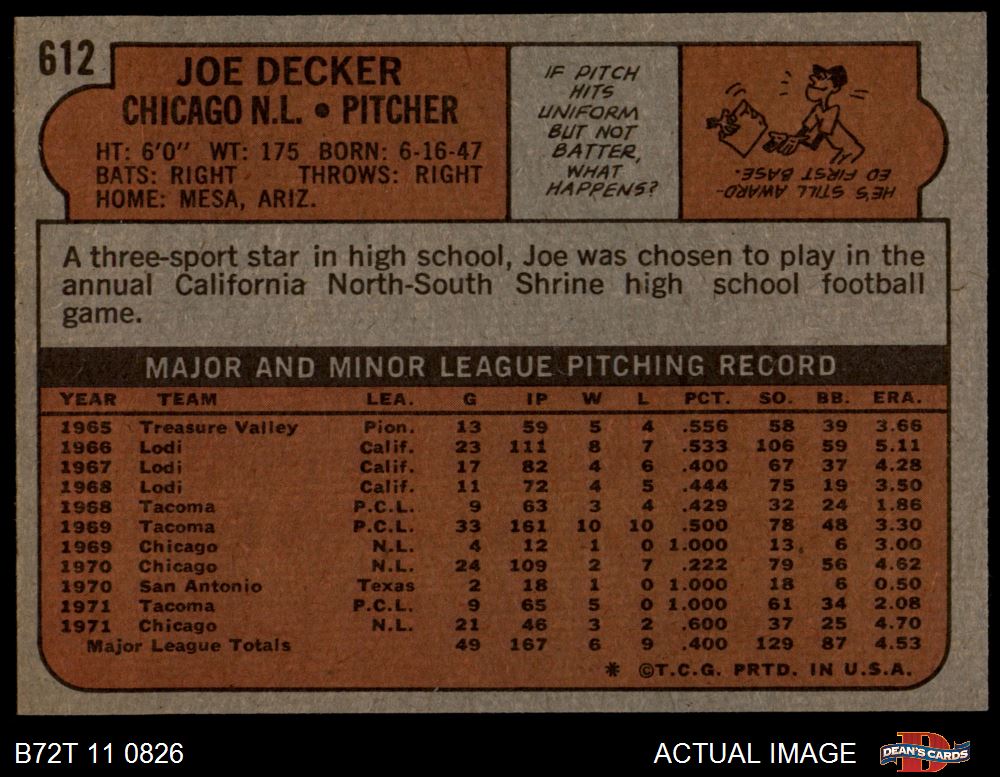 612

JOE DECKER
CHICAGO N.L. • PITCHER

HT: 6'0" WT: 175 BORN: 6-16-47
BATS: RIGHT THROWS: RIGHT
HOME: MESA, ARIZ.

IF PITCH HITS UNIFORM BUT NOT BATTER, WHAT HAPPENS?

HE'S STILL AWARD-ED FIRST BASE.

A three-sport star in high school, Joe was chosen to play in the annual California North-South Shrine high school football game.

MAJOR AND MINOR LEAGUE PITCHING RECORD

| YEAR | TEAM | LEA. | G | IP | W | L | PCT. | SO. | BB. | ERA. |
|---|---|---|---|---|---|---|---|---|---|---|
| 1965 | Treasure Valley | Pion. | 13 | 59 | 5 | 4 | .556 | 58 | 39 | 3.66 |
| 1966 | Lodi | Calif. | 23 | 111 | 8 | 7 | .533 | 106 | 59 | 5.11 |
| 1967 | Lodi | Calif. | 17 | 82 | 4 | 6 | .400 | 67 | 37 | 4.28 |
| 1968 | Lodi | Calif. | 11 | 72 | 4 | 5 | .444 | 75 | 19 | 3.50 |
| 1968 | Tacoma | P.C.L. | 9 | 63 | 3 | 4 | .429 | 32 | 24 | 1.86 |
| 1969 | Tacoma | P.C.L. | 33 | 161 | 10 | 10 | .500 | 78 | 48 | 3.30 |
| 1969 | Chicago | N.L. | 4 | 12 | 1 | 0 | 1.000 | 13 | 6 | 3.00 |
| 1970 | Chicago | N.L. | 24 | 109 | 2 | 7 | .222 | 79 | 56 | 4.62 |
| 1970 | San Antonio | Texas | 2 | 18 | 1 | 0 | 1.000 | 18 | 6 | 0.50 |
| 1971 | Tacoma | P.C.L. | 9 | 65 | 5 | 0 | 1.000 | 61 | 34 | 2.08 |
| 1971 | Chicago | N.L. | 21 | 46 | 3 | 2 | .600 | 37 | 25 | 4.70 |
| Major League Totals | | | 49 | 167 | 6 | 9 | .400 | 129 | 87 | 4.53 |

* ©T.C.G. PRTD. IN U.S.A.

B72T 11 0826

ACTUAL IMAGE

DEAN'S CARDS